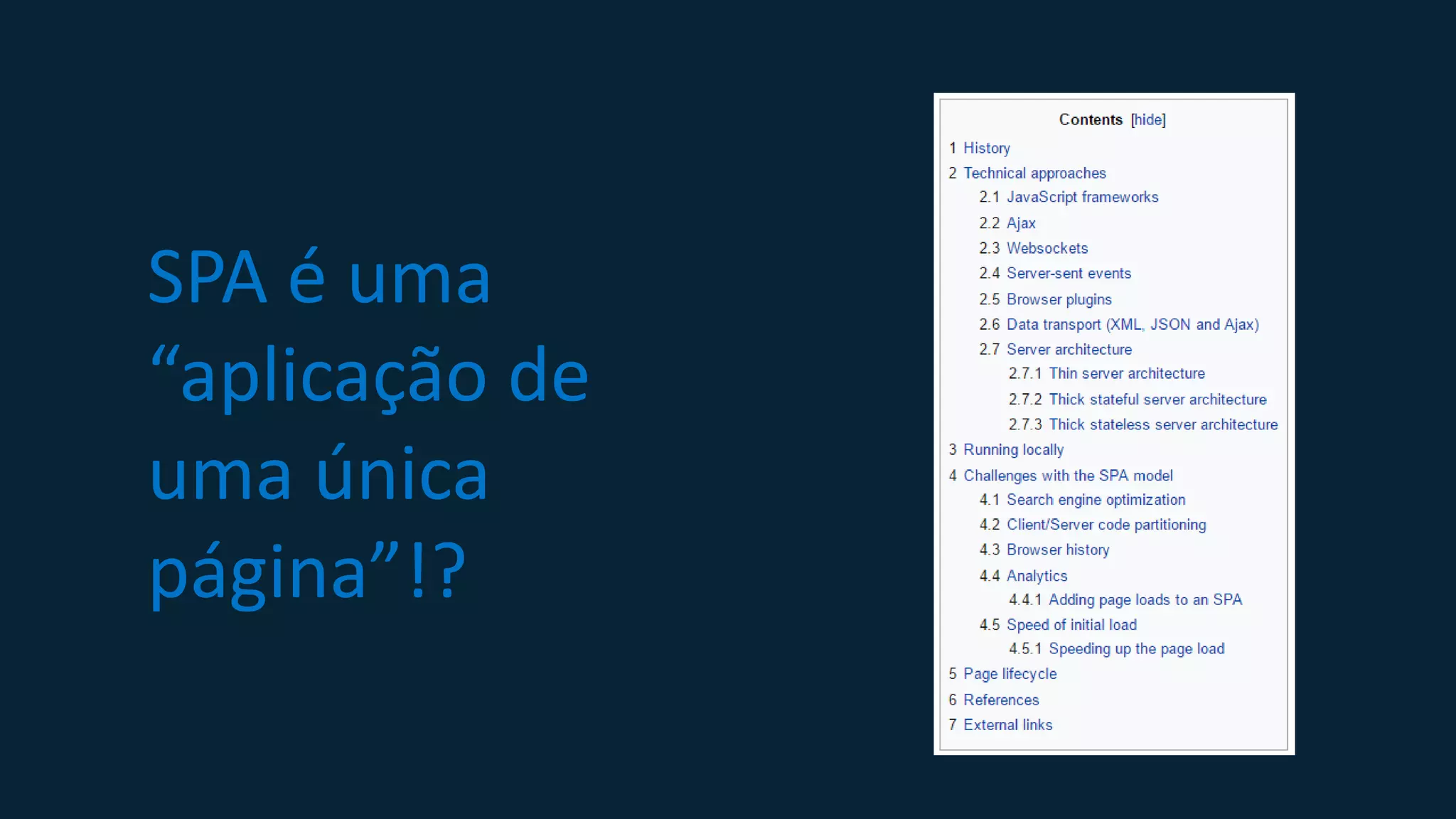 SPA é uma “aplicação de uma única página”!?

Contents [hide]

1 History
2 Technical approaches
2.1 JavaScript frameworks
2.2 Ajax
2.3 Websockets
2.4 Server-sent events
2.5 Browser plugins
2.6 Data transport (XML, JSON and Ajax)
2.7 Server architecture
2.7.1 Thin server architecture
2.7.2 Thick stateful server architecture
2.7.3 Thick stateless server architecture
3 Running locally
4 Challenges with the SPA model
4.1 Search engine optimization
4.2 Client/Server code partitioning
4.3 Browser history
4.4 Analytics
4.4.1 Adding page loads to an SPA
4.5 Speed of initial load
4.5.1 Speeding up the page load
5 Page lifecycle
6 References
7 External links